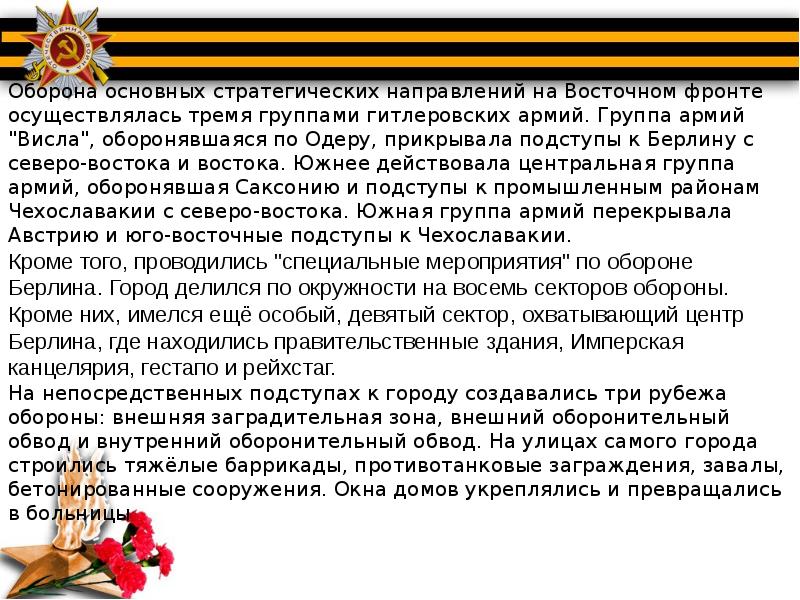 Оборона основных стратегических направлений на Восточном фронте осуществлялась тремя группами гитлеровских армий. Группа армий "Висла", оборонявшаяся по Одеру, прикрывала подступы к Берлину с северо-востока и востока. Южнее действовала центральная группа армий, оборонявшая Саксонию и подступы к промышленным районам Чехославакии с северо-востока. Южная группа армий перекрывала Австрию и юго-восточные подступы к Чехославакии.

Кроме того, проводились "специальные мероприятия" по обороне Берлина. Город делился по окружности на восемь секторов обороны. Кроме них, имелся ещё особый, девятый сектор, охватывающий центр Берлина, где находились правительственные здания, Имперская канцелярия, гестапо и рейхстаг.

На непосредственных подступах к городу создавались три рубежа обороны: внешняя заградительная зона, внешний оборонительный обвод и внутренний оборонительный обвод. На улицах самого города строились тяжёлые баррикады, противотанковые заграждения, завалы, бетонированные сооружения. Окна домов укреплялись и превращались в больницы